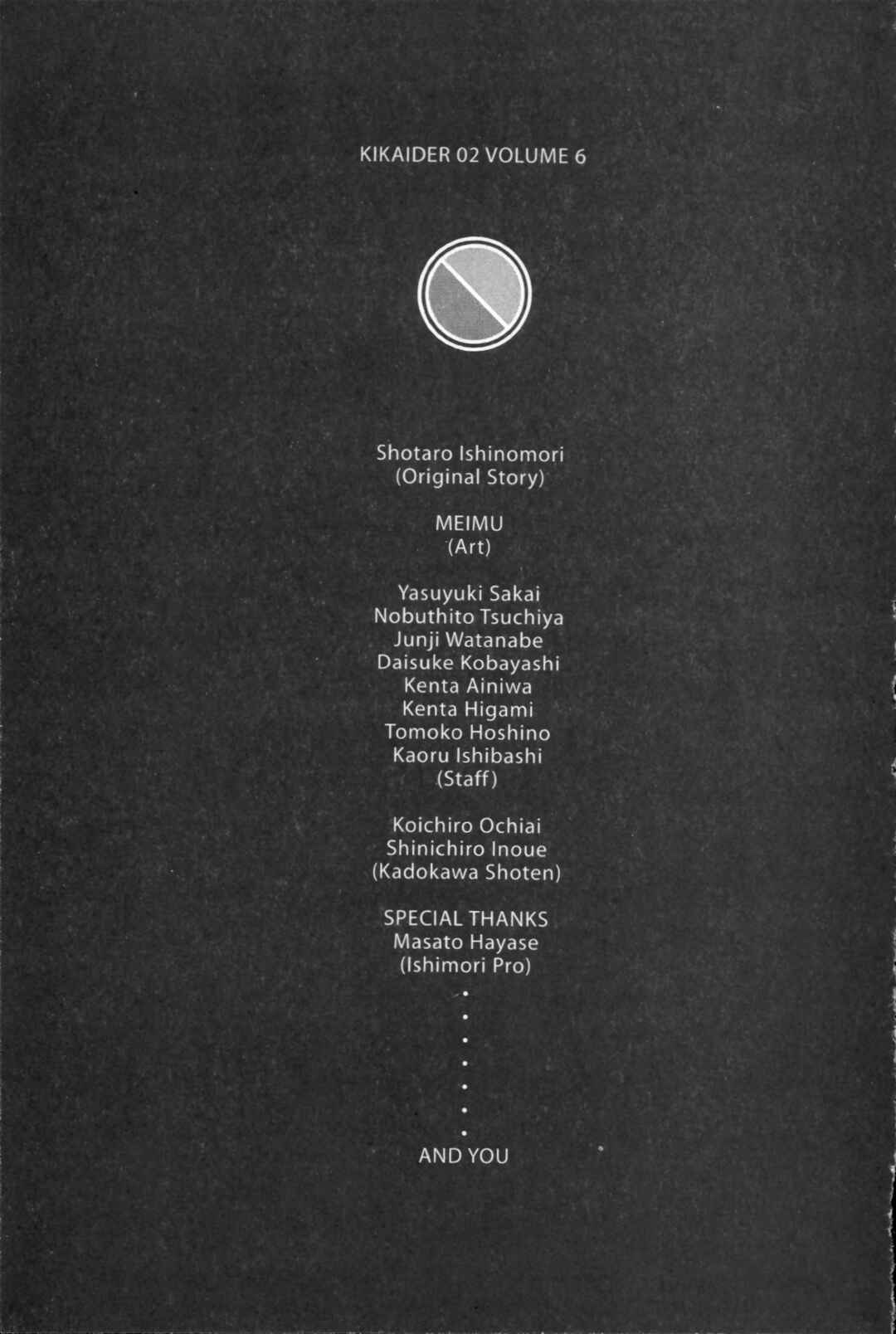 KIKAIDER 02 VOLUME 6

Shotaro Ishinomori
(Original Story)

MEIMU
(Art)

Yasuyuki Sakai
Nobuthito Tsuchiya
Junji Watanabe
Daisuke Kobayashi
Kenta Ainiwa
Kenta Higami
Tomoko Hoshino
Kaoru Ishibashi
(Staff)

Koichiro Ochiai
Shinichiro Inoue
(Kadokawa Shoten)

SPECIAL THANKS
Masato Hayase
(Ishimori Pro)

.
.
.
.
.
.
.

AND YOU